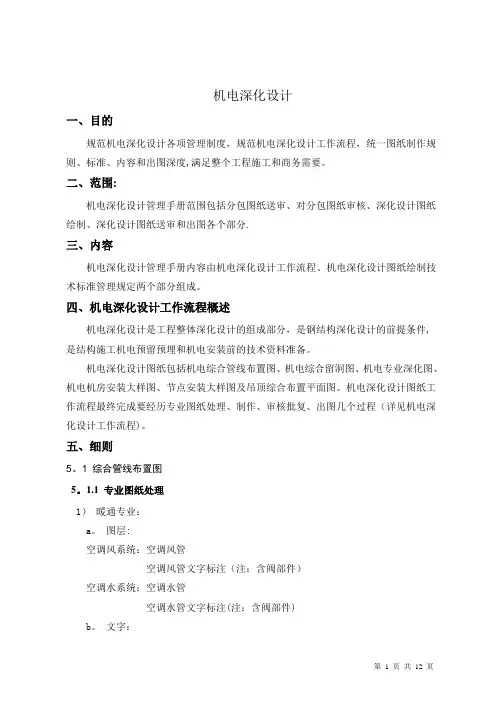 机电深化设计

一、目的

规范机电深化设计各项管理制度，规范机电深化设计工作流程，统一图纸制作规则、标准、内容和出图深度，满足整个工程施工和商务需要。

二、范围:

机电深化设计管理手册范围包括分包图纸送审、对分包图纸审核、深化设计图纸绘制、深化设计图纸送审和出图各个部分.

三、内容

机电深化设计管理手册内容由机电深化设计工作流程、机电深化设计图纸绘制技术标准管理规定两个部分组成。

四、机电深化设计工作流程概述

机电深化设计是工程整体深化设计的组成部分，是钢结构深化设计的前提条件，是结构施工机电预留预埋和机电安装前的技术资料准备。

机电深化设计图纸包括机电综合管线布置图、机电综合留洞图、机电专业深化图、机电机房安装大样图、节点安装大样图及吊顶综合布置平面图。机电深化设计图纸工作流程最终完成要经历专业图纸处理、制作、审核批复、出图几个过程（详见机电深化设计工作流程）。

五、细则

5。1 综合管线布置图

5。1.1 专业图纸处理

1） 暖通专业：

a。 图层：

空调风系统：空调风管

空调风管文字标注（注：含阀部件）

空调水系统：空调水管

空调水管文字标注(注：含阀部件)

b。 文字：

第 1 页 共 12 页